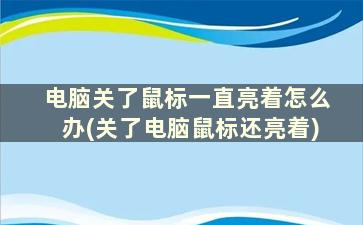 电脑关了鼠标一直亮着怎么办(关了电脑鼠标还亮着)